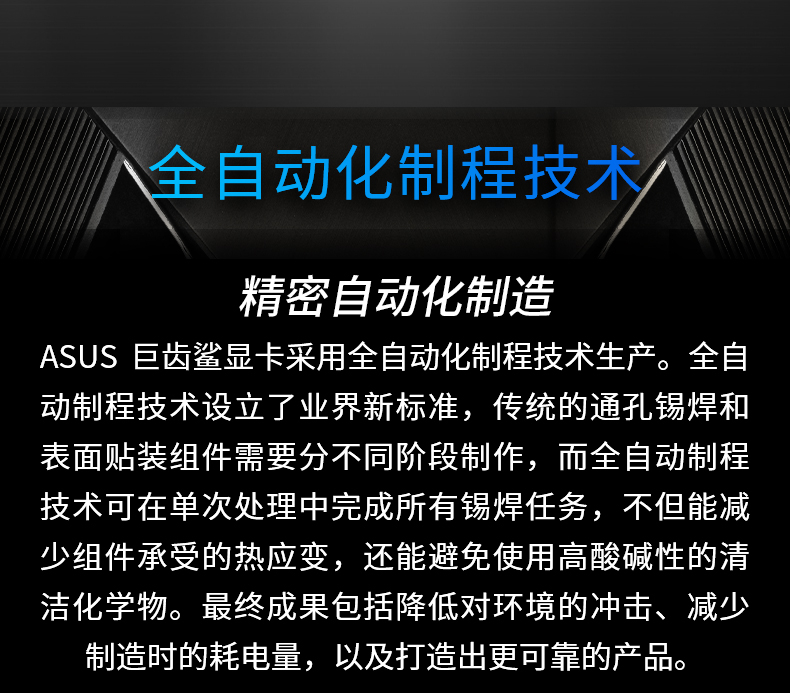 全自动化制程技术

精密自动化制造

ASUS 巨齿鲨显卡采用全自动化制程技术生产。全自动制程技术设立了业界新标准，传统的通孔锡焊和表面贴装组件需要分不同阶段制作，而全自动制程技术可在单次处理中完成所有锡焊任务，不但能减少组件承受的热应变，还能避免使用高酸碱性的清洁化学物。最终成果包括降低对环境的冲击、减少制造时的耗电量，以及打造出更可靠的产品。